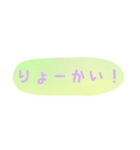 りょーかい！